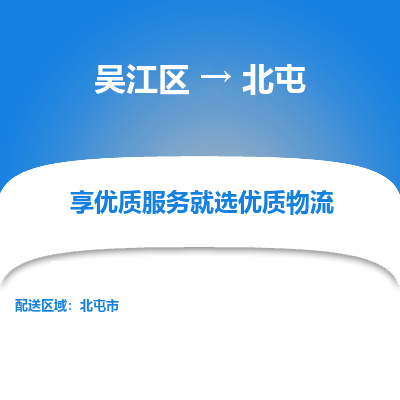 吴江区 → 北屯

享优质服务就选优质物流

配送区域：北屯市